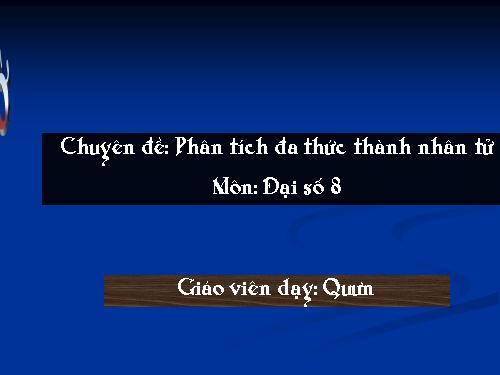 Chuyên đề: Phân tích đa thức thành nhân tử

Môn: Đại số 8

Giáo viên dạy: Quưn